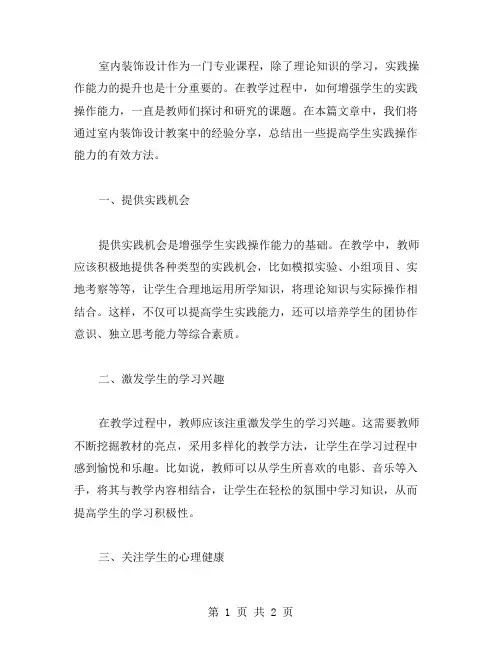 室内装饰设计作为一门专业课程，除了理论知识的学习，实践操作能力的提升也是十分重要的。在教学过程中，如何增强学生的实践操作能力，一直是教师们探讨和研究的课题。在本篇文章中，我们将通过室内装饰设计教案中的经验分享，总结出一些提高学生实践操作能力的有效方法。

一、提供实践机会

提供实践机会是增强学生实践操作能力的基础。在教学中，教师应该积极地提供各种类型的实践机会，比如模拟实验、小组项目、实地考察等等，让学生合理地运用所学知识，将理论知识与实际操作相结合。这样，不仅可以提高学生实践能力，还可以培养学生的团协作意识、独立思考能力等综合素质。

二、激发学生的学习兴趣

在教学过程中，教师应该注重激发学生的学习兴趣。这需要教师不断挖掘教材的亮点，采用多样化的教学方法，让学生在学习过程中感到愉悦和乐趣。比如说，教师可以从学生所喜欢的电影、音乐等入手，将其与教学内容相结合，让学生在轻松的氛围中学习知识，从而提高学生的学习积极性。

三、关注学生的心理健康

第 1 页 共 2 页